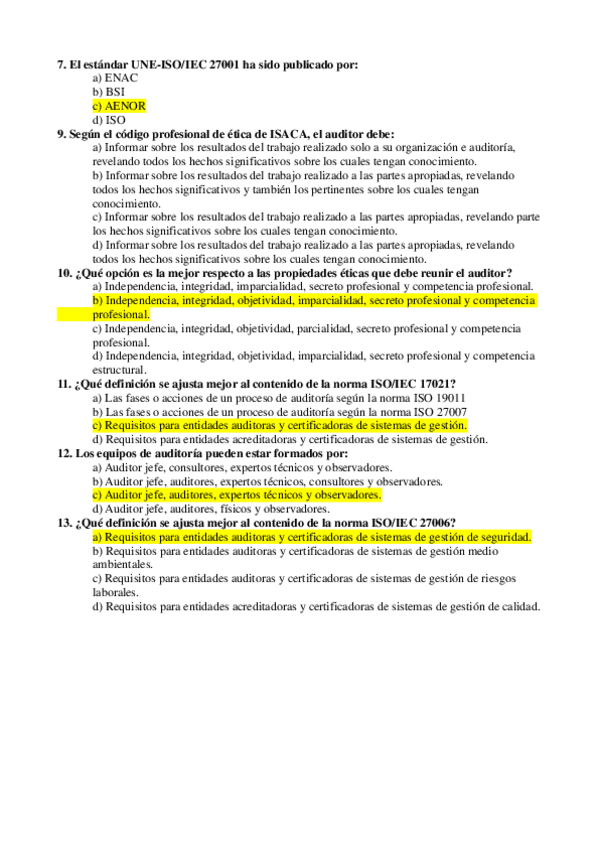 7. El estándar UNE-ISO/IEC 27001 ha sido publicado por:
a) ENAC
b) BSI
c) AENOR
d) ISO
9. Según el código profesional de ética de ISACA, el auditor debe:
a) Informar sobre los resultados del trabajo realizado solo a su organización e auditoría, revelando todos los hechos significativos sobre los cuales tengan conocimiento.
b) Informar sobre los resultados del trabajo realizado a las partes apropiadas, revelando todos los hechos significativos y también los pertinentes sobre los cuales tengan conocimiento.
c) Informar sobre los resultados del trabajo realizado a las partes apropiadas, revelando parte los hechos significativos sobre los cuales tengan conocimiento.
d) Informar sobre los resultados del trabajo realizado a las partes apropiadas, revelando todos los hechos significativos sobre los cuales tengan conocimiento.
10. ¿Qué opción es la mejor respecto a las propiedades éticas que debe reunir el auditor?
a) Independencia, integridad, imparcialidad, secreto profesional y competencia profesional.
b) Independencia, integridad, objetividad, imparcialidad, secreto profesional y competencia profesional.
c) Independencia, integridad, objetividad, parcialidad, secreto profesional y competencia profesional.
d) Independencia, integridad, objetividad, imparcialidad, secreto profesional y competencia estructural.
11. ¿Qué definición se ajusta mejor al contenido de la norma ISO/IEC 17021?
a) Las fases o acciones de un proceso de auditoría según la norma ISO 19011
b) Las fases o acciones de un proceso de auditoría según la norma ISO 27007
c) Requisitos para entidades auditoras y certificadoras de sistemas de gestión.
d) Requisitos para entidades acreditadoras y certificadoras de sistemas de gestión.
12. Los equipos de auditoría pueden estar formados por:
a) Auditor jefe, consultores, expertos técnicos y observadores.
b) Auditor jefe, auditores, expertos técnicos, consultores y observadores.
c) Auditor jefe, auditores, expertos técnicos y observadores.
d) Auditor jefe, auditores, físicos y observadores.
13. ¿Qué definición se ajusta mejor al contenido de la norma ISO/IEC 27006?
a) Requisitos para entidades auditoras y certificadoras de sistemas de gestión de seguridad.
b) Requisitos para entidades auditoras y certificadoras de sistemas de gestión medio ambientales.
c) Requisitos para entidades auditoras y certificadoras de sistemas de gestión de riesgos laborales.
d) Requisitos para entidades acreditadoras y certificadoras de sistemas de gestión de calidad.